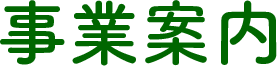 事業案内